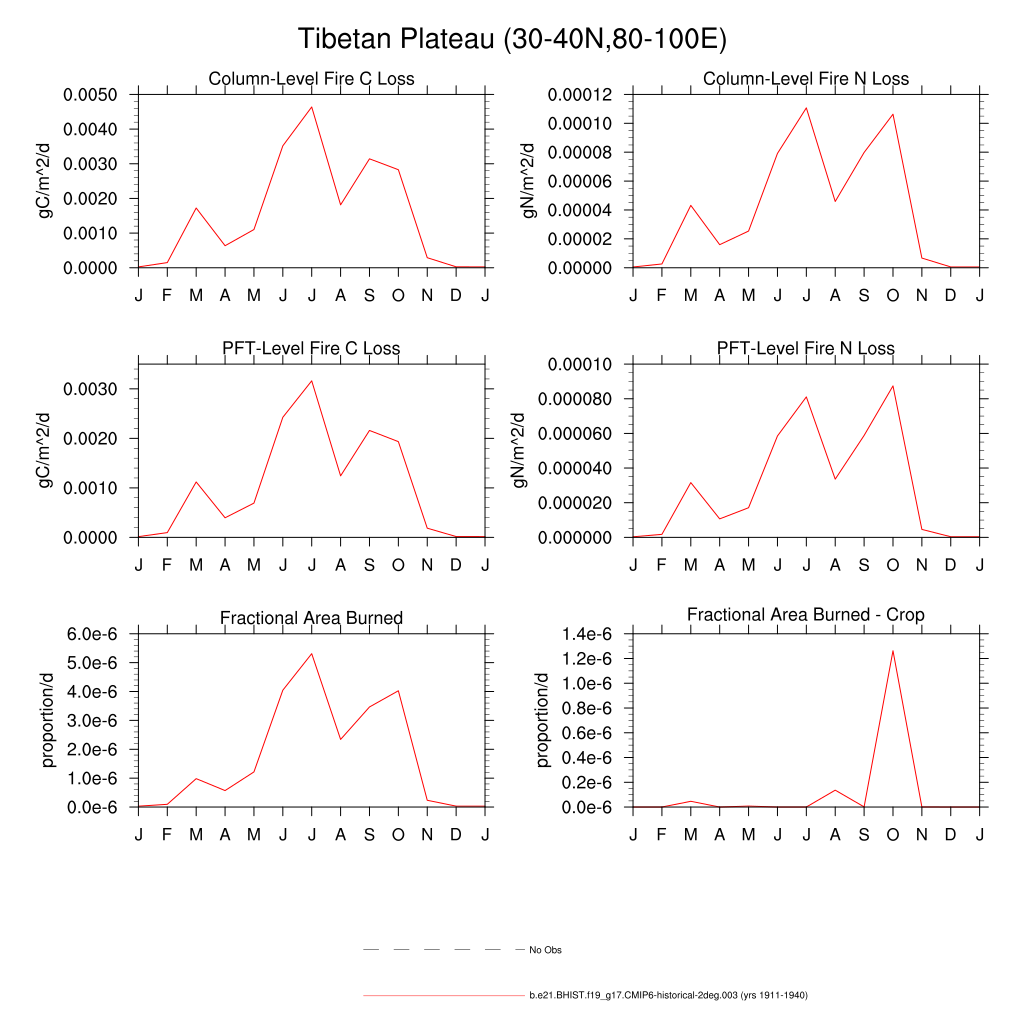 Tibetan Plateau (30-40N,80-100E)

Column-Level Fire C Loss
gC/m^2/d
0.0050
0.0040
0.0030
0.0020
0.0010
0.0000
J F M A M J J A S O N D J

Column-Level Fire N Loss
gN/m^2/d
0.00012
0.00010
0.00008
0.00006
0.00004
0.00002
0.00000
J F M A M J J A S O N D J

PFT-Level Fire C Loss
gC/m^2/d
0.0030
0.0020
0.0010
0.0000
J F M A M J J A S O N D J

PFT-Level Fire N Loss
gN/m^2/d
0.00010
0.000080
0.000060
0.000040
0.000020
0.000000
J F M A M J J A S O N D J

Fractional Area Burned
proportion/d
6.0e-6
5.0e-6
4.0e-6
3.0e-6
2.0e-6
1.0e-6
0.0e-6
J F M A M J J A S O N D J

Fractional Area Burned - Crop
proportion/d
1.4e-6
1.2e-6
1.0e-6
0.8e-6
0.6e-6
0.4e-6
0.2e-6
0.0e-6
J F M A M J J A S O N D J

No Obs

b.e21.BHIST.f19_g17.CMIP6-historical-2deg.003 (yrs 1911-1940)